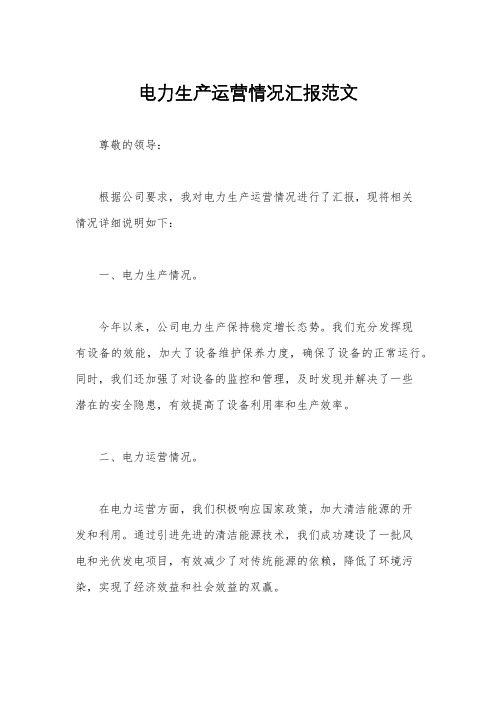 电力生产运营情况汇报范文

尊敬的领导：

根据公司要求，我对电力生产运营情况进行了汇报，现将相关情况详细说明如下：

一、电力生产情况。

今年以来，公司电力生产保持稳定增长态势。我们充分发挥现有设备的效能，加大了设备维护保养力度，确保了设备的正常运行。同时，我们还加强了对设备的监控和管理，及时发现并解决了一些潜在的安全隐患，有效提高了设备利用率和生产效率。

二、电力运营情况。

在电力运营方面，我们积极响应国家政策，加大清洁能源的开发和利用。通过引进先进的清洁能源技术，我们成功建设了一批风电和光伏发电项目，有效减少了对传统能源的依赖，降低了环境污染，实现了经济效益和社会效益的双赢。